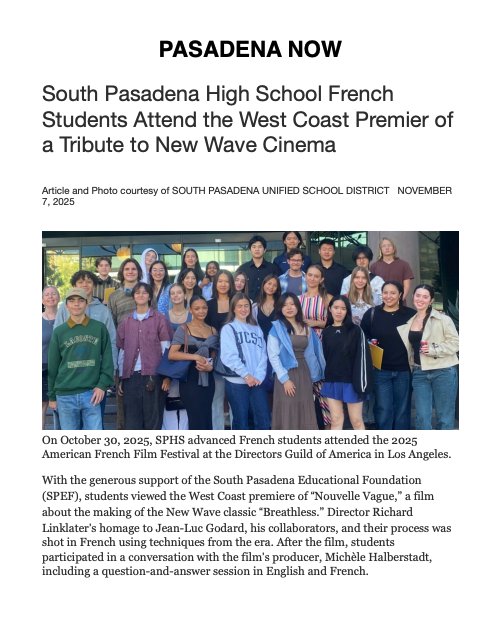 PASADENA NOW

South Pasadena High School French Students Attend the West Coast Premier of a Tribute to New Wave Cinema

Article and Photo courtesy of SOUTH PASADENA UNIFIED SCHOOL DISTRICT NOVEMBER 7, 2025

LACOSTE

UCSD

On October 30, 2025, SPHS advanced French students attended the 2025 American French Film Festival at the Directors Guild of America in Los Angeles.

With the generous support of the South Pasadena Educational Foundation (SPEF), students viewed the West Coast premiere of "Nouvelle Vague," a film about the making of the New Wave classic "Breathless." Director Richard Linklater's homage to Jean-Luc Godard, his collaborators, and their process was shot in French using techniques from the era. After the film, students participated in a conversation with the film's producer, Michèle Halberstadt, including a question-and-answer session in English and French.